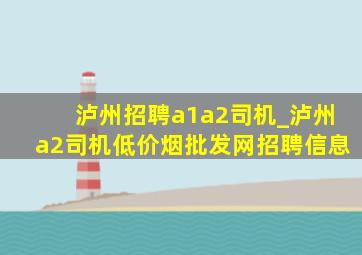 泸州招聘a1a2司机_泸州a2司机低价烟批发网招聘信息